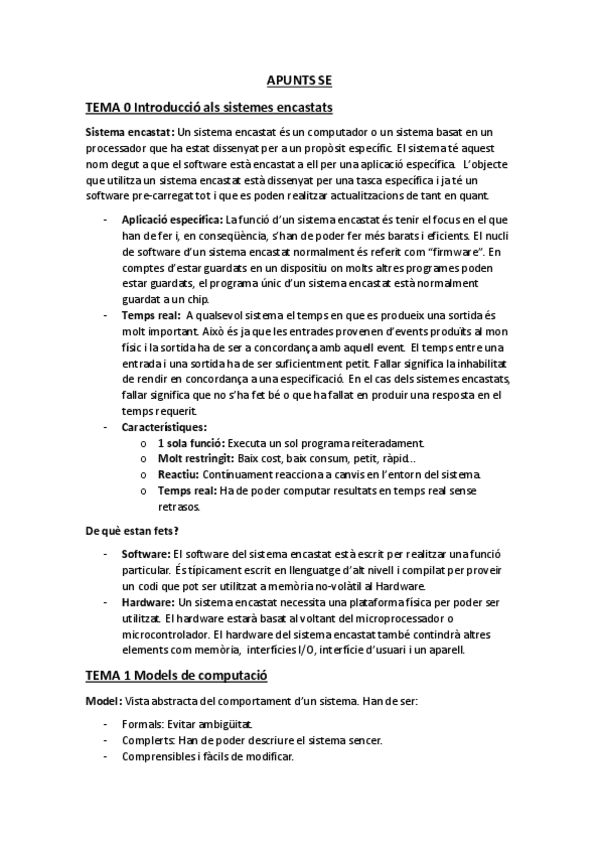 APUNTS SE

TEMA 0 Introducció als sistemes encastats

Sistema encastat: Un sistema encastat és un computador o un sistema basat en un processador que ha estat dissenyat per a un propòsit específic. El sistema té aquest nom degut a que el software està encastat a ell per una aplicació específica. L'objecte que utilitza un sistema encastat està dissenyat per una tasca específica i ja té un software pre-carregat tot i que es poden realitzar actualitzacions de tant en quant.

- Aplicació específica: La funció d'un sistema encastat és tenir el focus en el que han de fer i, en conseqüència, s'han de poder fer més barats i eficients. El nucli de software d'un sistema encastat normalment és referit com "firmware". En comptes d'estar guardats en un dispositiu on molts altres programes poden estar guardats, el programa únic d'un sistema encastat està normalment guardat a un chip.
- Temps real: A qualsevol sistema el temps en que es produeix una sortida és molt important. Això és ja que les entrades provenen d'events produïts al mon físic i la sortida ha de ser a concordança amb aquell event. El temps entre una entrada i una sortida ha de ser suficientment petit. Fallar significa la inhabilitat de rendir en concordança a una especificació. En el cas dels sistemes encastats, fallar significa que no s'ha fet bé o que ha fallat en produir una resposta en el temps requerit.
- Característiques:
 o 1 sola funció: Executa un sol programa reiteradament.
 o Molt restringit: Baix cost, baix consum, petit, ràpid…
 o Reactiu: Contínuament reacciona a canvis en l'entorn del sistema.
 o Temps real: Ha de poder computar resultats en temps real sense retrasos.

De què estan fets?

- Software: El software del sistema encastat està escrit per realitzar una funció particular. És típicament escrit en llenguatge d'alt nivell i compilat per proveir un codi que pot ser utilitzat a memòria no-volàtil al Hardware.
- Hardware: Un sistema encastat necessita una plataforma física per poder ser utilitzat. El hardware estarà basat al voltant del microprocessador o microcontrolador. El hardware del sistema encastat també contindrà altres elements com memòria, interfícies I/O, interfície d'usuari i un aparell.

TEMA 1 Models de computació

Model: Vista abstracta del comportament d'un sistema. Han de ser:

- Formals: Evitar ambigüitat.
- Complerts: Han de poder descriure el sistema sencer.
- Comprensibles i fàcils de modificar.